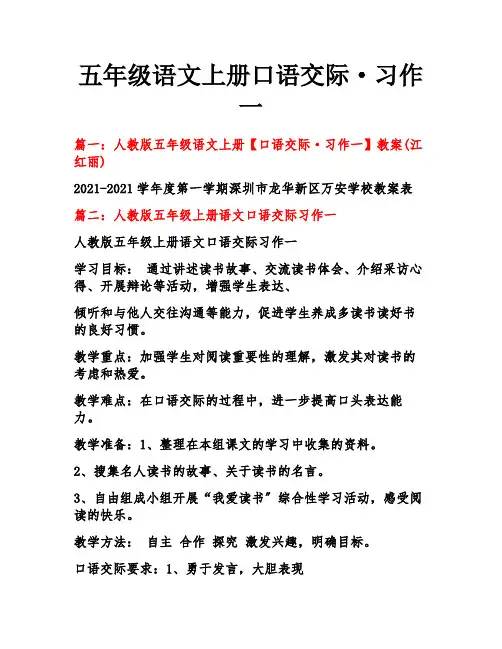 五年级语文上册口语交际·习作一

篇一：人教版五年级语文上册【口语交际·习作一】教案(江红丽)

2021-2021 学年度第一学期深圳市龙华新区万安学校教案表

篇二：人教版五年级上册语文口语交际习作一

人教版五年级上册语文口语交际习作一

学习目标： 通过讲述读书故事、交流读书体会、介绍采访心得、开展辩论等活动，增强学生表达、

倾听和与他人交往沟通等能力，促进学生养成多读书读好书的良好习惯。

教学重点：加强学生对阅读重要性的理解，激发其对读书的考虑和热爱。

教学难点：在口语交际的过程中，进一步提高口头表达能力。

教学准备：1、整理在本组课文的学习中收集的资料。

2、搜集名人读书的故事、关于读书的名言。

3、自由组成小组开展“我爱读书”综合性学习活动，感受阅读的快乐。

教学方法： 自主 合作 探究 激发兴趣，明确目标。

口语交际要求：1、勇于发言，大胆表现